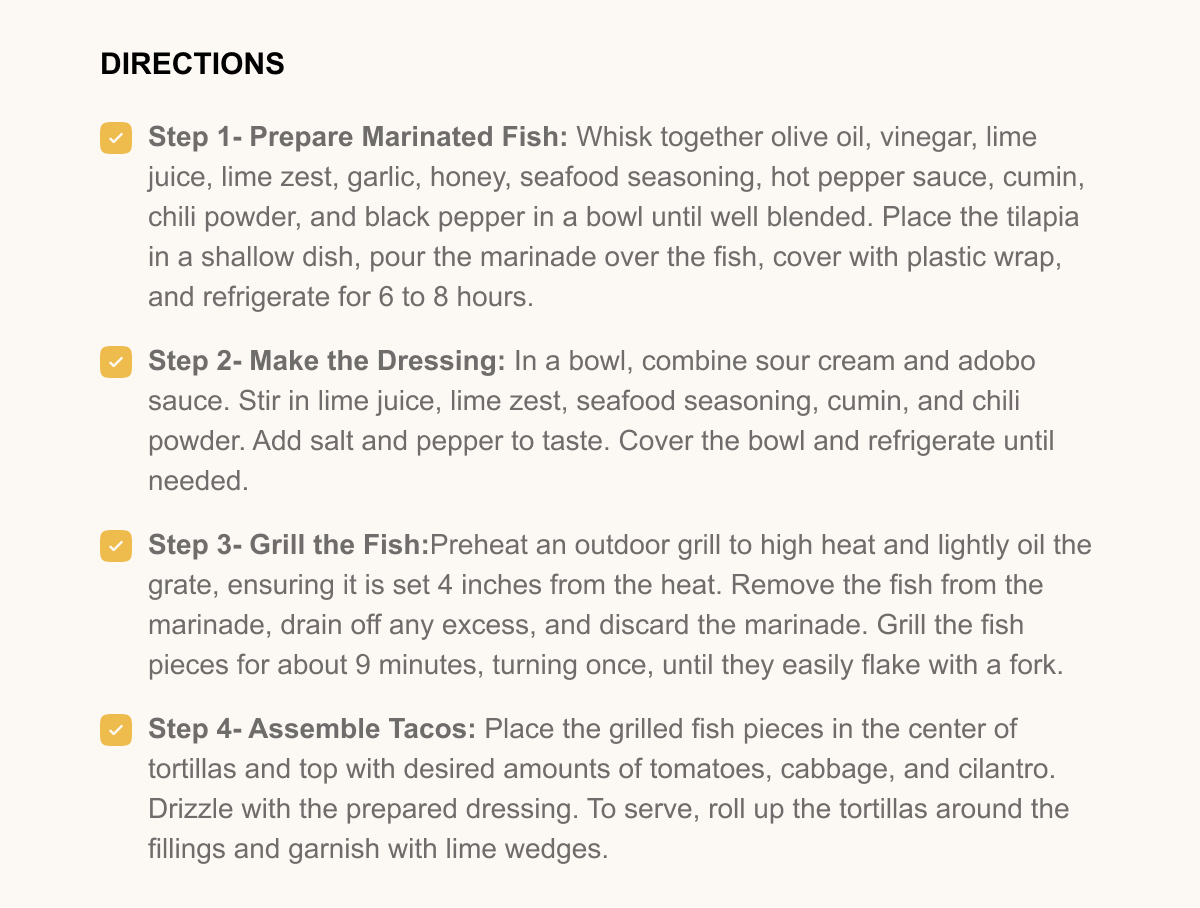 DIRECTIONS

Step 1- Prepare Marinated Fish: Whisk together olive oil, vinegar, lime juice, lime zest, garlic, honey, seafood seasoning, hot pepper sauce, cumin, chili powder, and black pepper in a bowl until well blended. Place the tilapia in a shallow dish, pour the marinade over the fish, cover with plastic wrap, and refrigerate for 6 to 8 hours.

Step 2- Make the Dressing: In a bowl, combine sour cream and adobo sauce. Stir in lime juice, lime zest, seafood seasoning, cumin, and chili powder. Add salt and pepper to taste. Cover the bowl and refrigerate until needed.

Step 3- Grill the Fish:Preheat an outdoor grill to high heat and lightly oil the grate, ensuring it is set 4 inches from the heat. Remove the fish from the marinade, drain off any excess, and discard the marinade. Grill the fish pieces for about 9 minutes, turning once, until they easily flake with a fork.

Step 4- Assemble Tacos: Place the grilled fish pieces in the center of tortillas and top with desired amounts of tomatoes, cabbage, and cilantro. Drizzle with the prepared dressing. To serve, roll up the tortillas around the fillings and garnish with lime wedges.